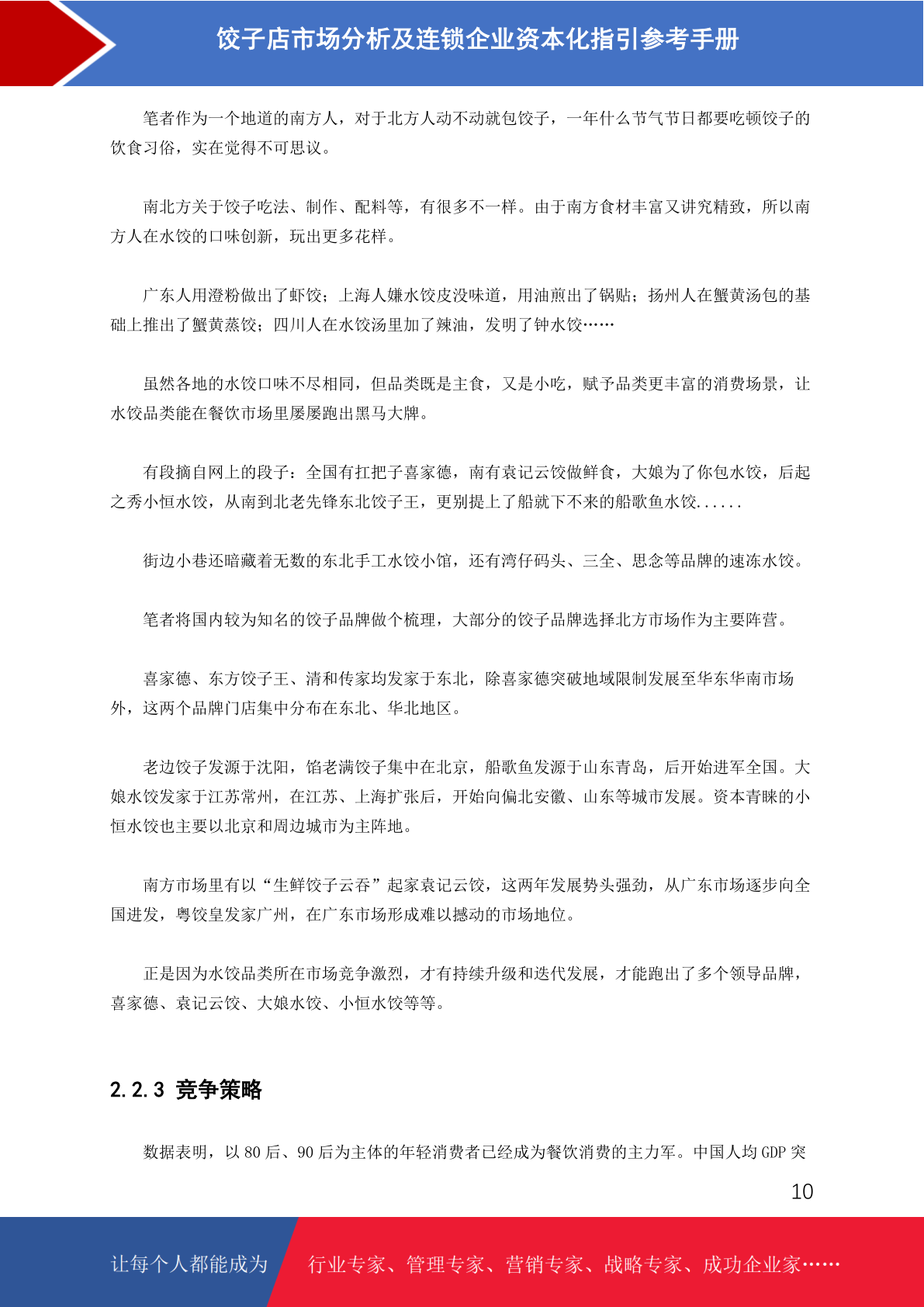 饺子店市场分析及连锁企业资本化指引参考手册

笔者作为一个地道的南方人，对于北方人动不动就包饺子，一年什么节气节日都要吃顿饺子的饮食习俗，实在觉得不可思议。

南北方关于饺子吃法、制作、配料等，有很多不一样。由于南方食材丰富又讲究精致，所以南方人在水饺的口味创新，玩出更多花样。

广东人用澄粉做出了虾饺；上海人嫌水饺皮没味道，用油煎出了锅贴；扬州人在蟹黄汤包的基础上推出了蟹黄蒸饺；四川人在水饺汤里加了辣油，发明了钟水饺……

虽然各地的水饺口味不尽相同，但品类既是主食，又是小吃，赋予品类更丰富的消费场景，让水饺品类能在餐饮市场里屡屡跑出黑马大牌。

有段摘自网上的段子：全国有扛把子喜家德，南有袁记云饺做鲜食，大娘为了你包水饺，后起之秀小恒水饺，从南到北老先锋东北饺子王，更别提上了船就下不来的船歌鱼水饺......

街边小巷还暗藏着无数的东北手工水饺小馆，还有湾仔码头、三全、思念等品牌的速冻水饺。

笔者将国内较为知名的饺子品牌做个梳理，大部分的饺子品牌选择北方市场作为主要阵营。

喜家德、东方饺子王、清和传家均发家于东北，除喜家德突破地域限制发展至华东华南市场外，这两个品牌门店集中分布在东北、华北地区。

老边饺子发源于沈阳，馅老满饺子集中在北京，船歌鱼发源于山东青岛，后开始进军全国。大娘水饺发家于江苏常州，在江苏、上海扩张后，开始向偏北安徽、山东等城市发展。资本青睐的小恒水饺也主要以北京和周边城市为主阵地。

南方市场里有以“生鲜饺子云吞”起家袁记云饺，这两年发展势头强劲，从广东市场逐步向全国进发，粤饺皇发家广州，在广东市场形成难以撼动的市场地位。

正是因为水饺品类所在市场竞争激烈，才有持续升级和迭代发展，才能跑出了多个领导品牌，喜家德、袁记云饺、大娘水饺、小恒水饺等等。

2.2.3 竞争策略

数据表明，以 80 后、90 后为主体的年轻消费者已经成为餐饮消费的主力军。中国人均 GDP 突

10

让每个人都能成为 行业专家、管理专家、营销专家、战略专家、成功企业家……